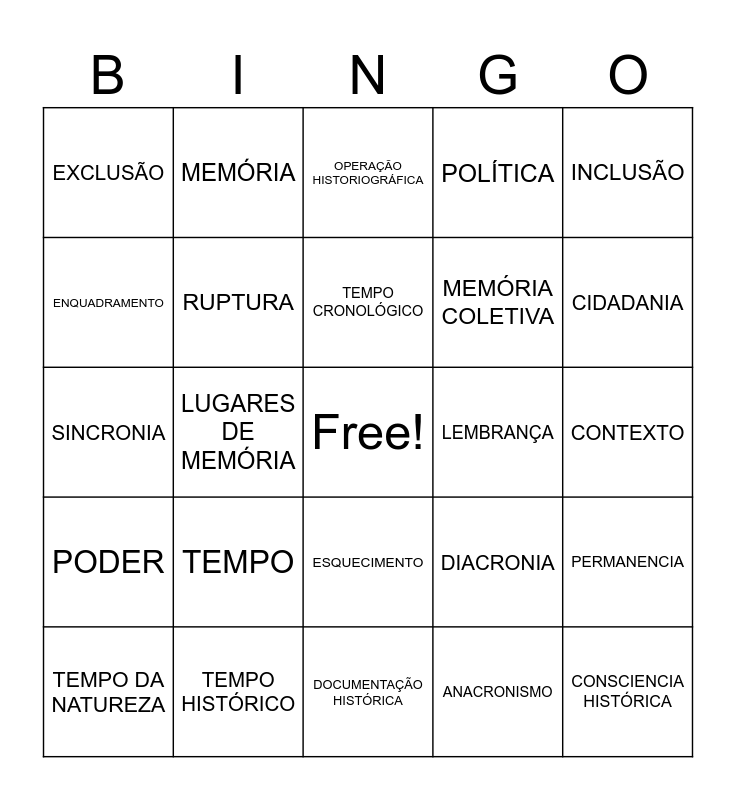 | B | I | N | G | O |
|---|---|---|---|---|
| EXCLUSÃO | MEMÓRIA | OPERAÇÃO HISTORIOGRÁFICA | POLÍTICA | INCLUSÃO |
| ENQUADRAMENTO | RUPTURA | TEMPO CRONOLÓGICO | MEMÓRIA COLETIVA | CIDADANIA |
| SINCRONIA | LUGARES DE MEMÓRIA | Free! | LEMBRANÇA | CONTEXTO |
| PODER | TEMPO | ESQUECIMENTO | DIACRONIA | PERMANENCIA |
| TEMPO DA NATUREZA | TEMPO HISTÓRICO | DOCUMENTAÇÃO HISTÓRICA | ANACRONISMO | CONSCIENCIA HISTÓRICA |